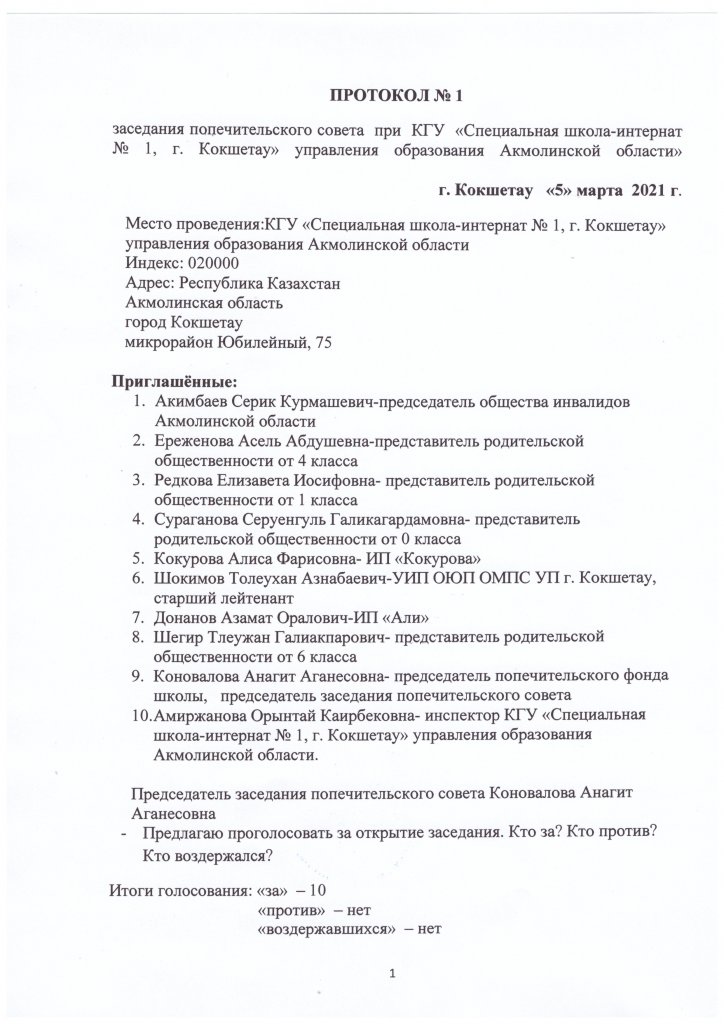 ПРОТОКОЛ № 1

заседания попечительского совета при КГУ «Специальная школа-интернат № 1, г. Кокшетау» управления образования Акмолинской области»

г. Кокшетау «5» марта 2021 г.

Место проведения:КГУ «Специальная школа-интернат № 1, г. Кокшетау» управления образования Акмолинской области
Индекс: 020000
Адрес: Республика Казахстан
Акмолинская область
город Кокшетау
микрорайон Юбилейный, 75

Приглашённые:
1. Акимбаев Серик Курмашевич-председатель общества инвалидов Акмолинской области
2. Ереженова Асель Абдушевна-представитель родительской общественности от 4 класса
3. Редкова Елизавета Иосифовна- представитель родительской общественности от 1 класса
4. Сураганова Серуенгуль Галикагардамовна- представитель родительской общественности от 0 класса
5. Кокурова Алиса Фарисовна- ИП «Кокурова»
6. Шокимов Толеухан Азнабаевич-УИП ОЮП ОМПС УП г. Кокшетау, старший лейтенант
7. Донанов Азамат Оралович-ИП «Али»
8. Шегир Тлеужан Галиакпарович- представитель родительской общественности от 6 класса
9. Коновалова Анагит Аганесовна- председатель попечительского фонда школы, председатель заседания попечительского совета
10. Амиржанова Орынтай Каирбековна- инспектор КГУ «Специальная школа-интернат № 1, г. Кокшетау» управления образования Акмолинской области.

Председатель заседания попечительского совета Коновалова Анагит Аганесовна
- Предлагаю проголосовать за открытие заседания. Кто за? Кто против? Кто воздержался?

Итоги голосования: «за» – 10
«против» – нет
«воздержавшихся» – нет

1